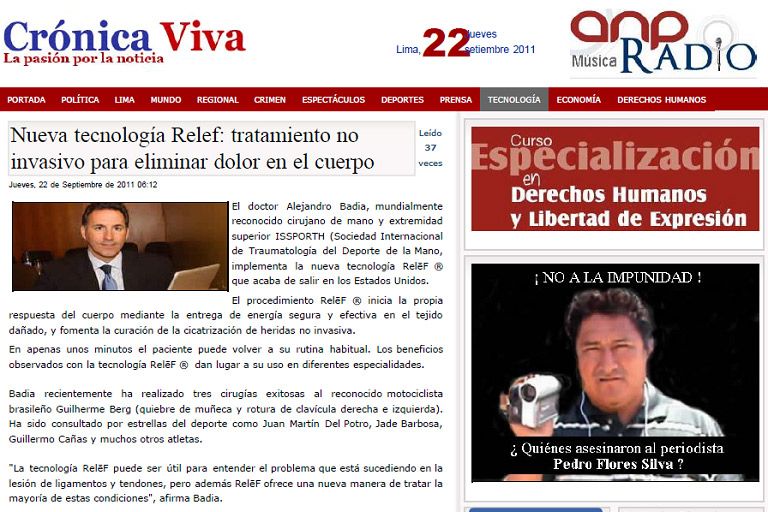 Crónica Viva
La pasión por la noticia

Lima, 22 Jueves setiembre 2011

anp Musica RADIO

PORTADA POLÍTICA LIMA MUNDO REGIONAL CRIMEN ESPECTÁCULOS DEPORTES PRENSA TECNOLOGÍA ECONOMÍA DERECHOS HUMANOS

Nueva tecnología Relef: tratamiento no invasivo para eliminar dolor en el cuerpo

Leído 37 veces

Jueves, 22 de Septiembre de 2011 06:12

El doctor Alejandro Badia, mundialmente reconocido cirujano de mano y extremidad superior ISSPORTH (Sociedad Internacional de Traumatología del Deporte de la Mano, implementa la nueva tecnología RelēF ® que acaba de salir en los Estados Unidos.

El procedimiento RelēF ® inicia la propia respuesta del cuerpo mediante la entrega de energía segura y efectiva en el tejido dañado, y fomenta la curación de la cicatrización de heridas no invasiva.

En apenas unos minutos el paciente puede volver a su rutina habitual. Los beneficios observados con la tecnología RelēF ® dan lugar a su uso en diferentes especialidades.

Badia recientemente ha realizado tres cirugías exitosas al reconocido motociclista brasileño Guilherme Berg (quiebre de muñeca y rotura de clavícula derecha e izquierda). Ha sido consultado por estrellas del deporte como Juan Martín Del Potro, Jade Barbosa, Guillermo Cañas y muchos otros atletas.

"La tecnología RelēF puede ser útil para entender el problema que está sucediendo en la lesión de ligamentos y tendones, pero además RelēF ofrece una nueva manera de tratar la mayoría de estas condiciones", afirma Badia.

Curso Especialización en Derechos Humanos y Libertad de Expresión

¡ NO A LA IMPUNIDAD !

¿ Quiénes asesinaron al periodista Pedro Flores Silva ?